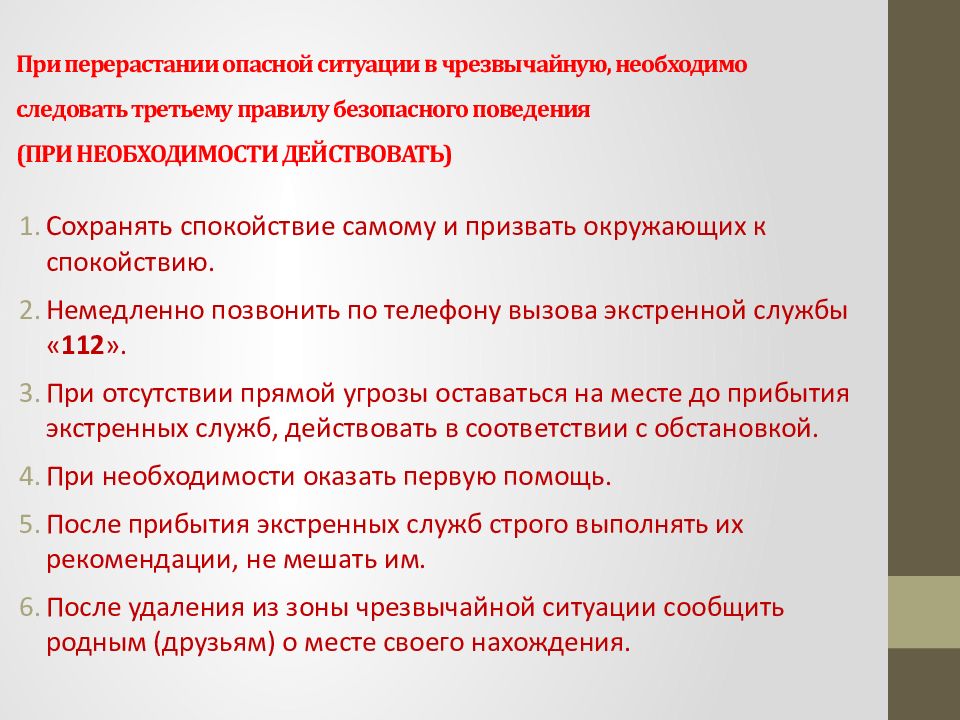 При перерастании опасной ситуации в чрезвычайную, необходимо следовать третьему правилу безопасного поведения
(ПРИ НЕОБХОДИМОСТИ ДЕЙСТВОВАТЬ)

1. Сохранять спокойствие самому и призвать окружающих к спокойствию.
2. Немедленно позвонить по телефону вызова экстренной службы «112».
3. При отсутствии прямой угрозы оставаться на месте до прибытия экстренных служб, действовать в соответствии с обстановкой.
4. При необходимости оказать первую помощь.
5. После прибытия экстренных служб строго выполнять их рекомендации, не мешать им.
6. После удаления из зоны чрезвычайной ситуации сообщить родным (друзьям) о месте своего нахождения.